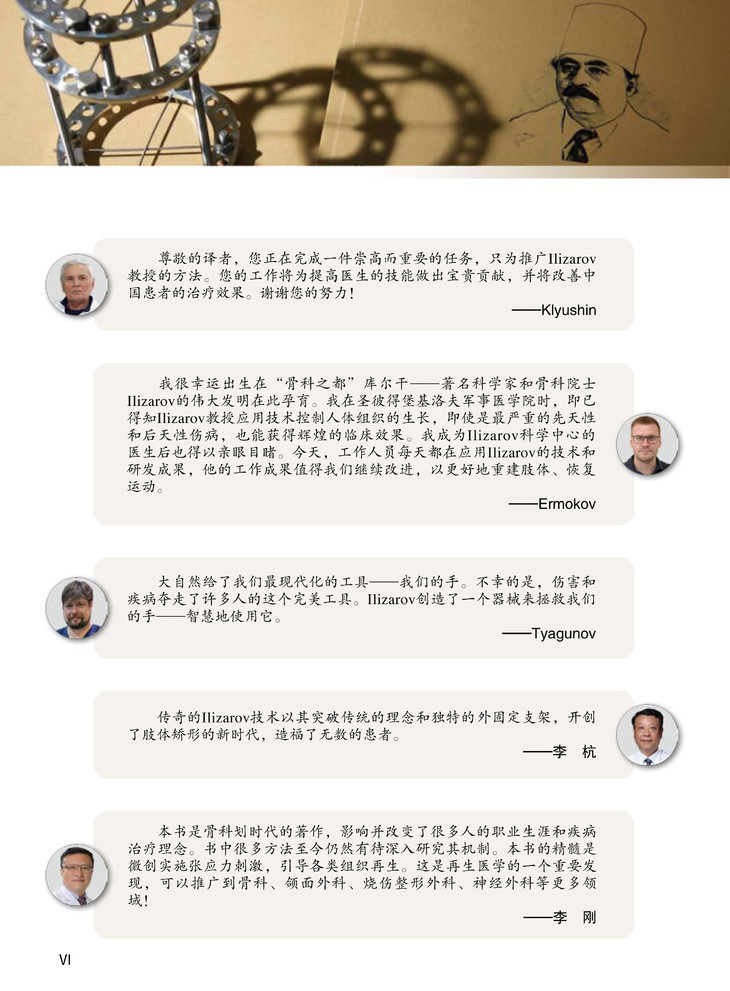 尊敬的译者，您正在完成一件崇高而重要的任务，只为推广Ilizarov教授的方法。您的工作将为提高医生的技能做出宝贵贡献，并将改善中国患者的治疗效果。谢谢您的努力！

——Klyushin

我很幸运出生在“骨科之都”库尔干——著名科学家和骨科院士Ilizarov的伟大发明在此孕育。我在圣彼得堡基洛夫军事医学院时，即已得知Ilizarov教授应用技术控制人体组织的生长，即使是最严重的先天性和后天性伤病，也能获得辉煌的临床效果。我成为Ilizarov科学中心的医生后也得以亲眼目睹。今天，工作人员每天都在应用Ilizarov的技术和研发成果，他的工作成果值得我们继续改进，以更好地重建肢体、恢复运动。

——Ermokov

大自然给了我们最现代化的工具——我们的手。不幸的是，伤害和疾病夺走了许多人的这个完美工具。Ilizarov创造了一个器械来拯救我们的手——智慧地使用它。

——Tyagunov

传奇的Ilizarov技术以其突破传统的理念和独特的外固定支架，开创了肢体矫形的新时代，造福了无数的患者。

——李 杭

本书是骨科划时代的著作，影响并改变了很多人的职业生涯和疾病治疗理念。书中很多方法至今仍然有待深入研究其机制。本书的精髓是微创实施张应力刺激，引导各类组织再生。这是再生医学的一个重要发现，可以推广到骨科、颌面外科、烧伤整形外科、神经外科等更多领域！

——李 刚

VI